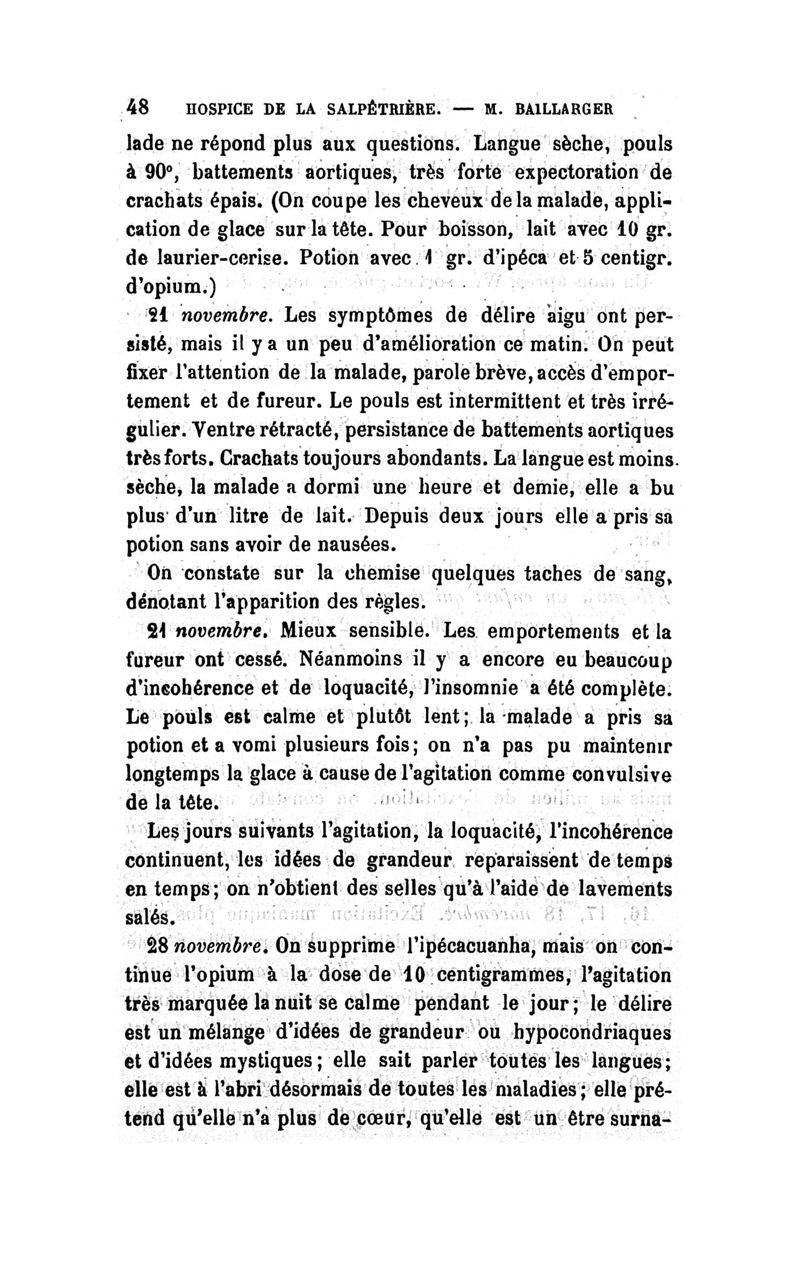 48 HOSPICE DE LA SALPÊTRIÈRE. — M. BAILLARGER

lade ne répond plus aux questions. Langue sèche, pouls à 90°, battements aortiques, très forte expectoration de crachats épais. (On coupe les cheveux de la malade, application de glace sur la tête. Pour boisson, lait avec 10 gr. de laurier-cerise. Potion avec 1 gr. d'ipéca et 5 centigr. d'opium.)

21 novembre. Les symptômes de délire aigu ont persisté, mais il y a un peu d'amélioration ce matin. On peut fixer l'attention de la malade, parole brève, accès d'emportement et de fureur. Le pouls est intermittent et très irrégulier. Ventre rétracté, persistance de battements aortiques très forts. Crachats toujours abondants. La langue est moins sèche, la malade a dormi une heure et demie, elle a bu plus d'un litre de lait. Depuis deux jours elle a pris sa potion sans avoir de nausées.

On constate sur la chemise quelques taches de sang, dénotant l'apparition des règles.

21 novembre. Mieux sensible. Les emportements et la fureur ont cessé. Néanmoins il y a encore eu beaucoup d'incohérence et de loquacité, l'insomnie a été complète. Le pouls est calme et plutôt lent; la malade a pris sa potion et a vomi plusieurs fois; on n'a pas pu maintenir longtemps la glace à cause de l'agitation comme convulsive de la tête.

Les jours suivants l'agitation, la loquacité, l'incohérence continuent, les idées de grandeur reparaissent de temps en temps; on n'obtient des selles qu'à l'aide de lavements salés.

28 novembre. On supprime l'ipécacuanha, mais on continue l'opium à la dose de 10 centigrammes, l'agitation très marquée la nuit se calme pendant le jour; le délire est un mélange d'idées de grandeur ou hypocondriaques et d'idées mystiques; elle sait parler toutes les langues; elle est à l'abri désormais de toutes les maladies; elle prétend qu'elle n'a plus de cœur, qu'elle est un être surna-